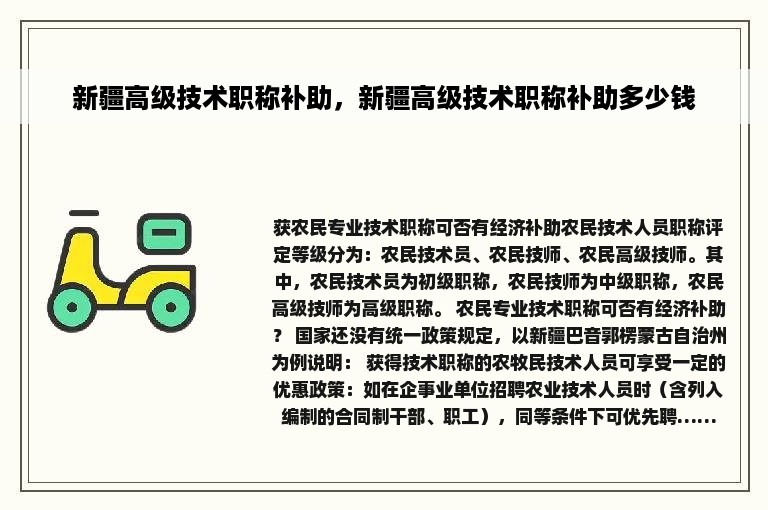 新疆高级技术职称补助，新疆高级技术职称补助多少钱

获农民专业技术职称可否有经济补助农民技术人员职称评定等级分为：农民技术员、农民技师、农民高级技师。其中，农民技术员为初级职称，农民技师为中级职称，农民高级技师为高级职称。 农民专业技术职称可否有经济补助？ 国家还没有统一政策规定，以新疆巴音郭楞蒙古自治州为例说明： 获得技术职称的农牧民技术人员可享受一定的优惠政策：如在企事业单位招聘农业技术人员时（含列入编制的合同制干部、职工），同等条件下可优先聘......